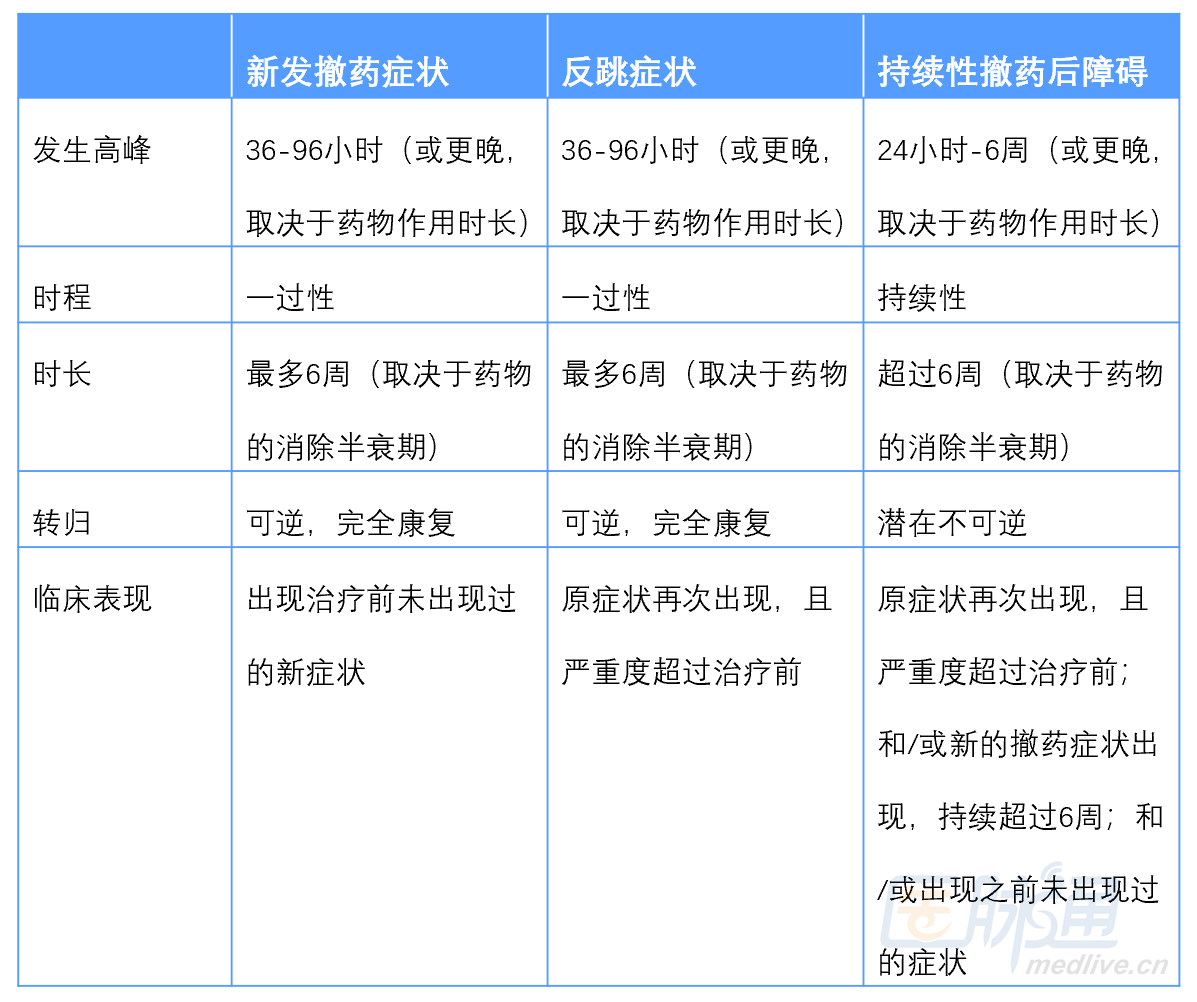 |  | 新发撤药症状 | 反跳症状 | 持续性撤药后障碍 |
|---|---|---|---|
| 发生高峰 | 36-96小时（或更晚，取决于药物作用时长） | 36-96小时（或更晚，取决于药物作用时长） | 24小时-6周（或更晚，取决于药物作用时长） |
| 时程 | 一过性 | 一过性 | 持续性 |
| 时长 | 最多6周（取决于药物的消除半衰期） | 最多6周（取决于药物的消除半衰期） | 超过6周（取决于药物的消除半衰期） |
| 转归 | 可逆，完全康复 | 可逆，完全康复 | 潜在不可逆 |
| 临床表现 | 出现治疗前未出现过的新症状 | 原症状再次出现，且严重度超过治疗前 | 原症状再次出现，且严重度超过治疗前；和/或新的撤药症状出现，持续超过6周；和/或出现之前未出现过的症状 |

医脉通
medlive.cn